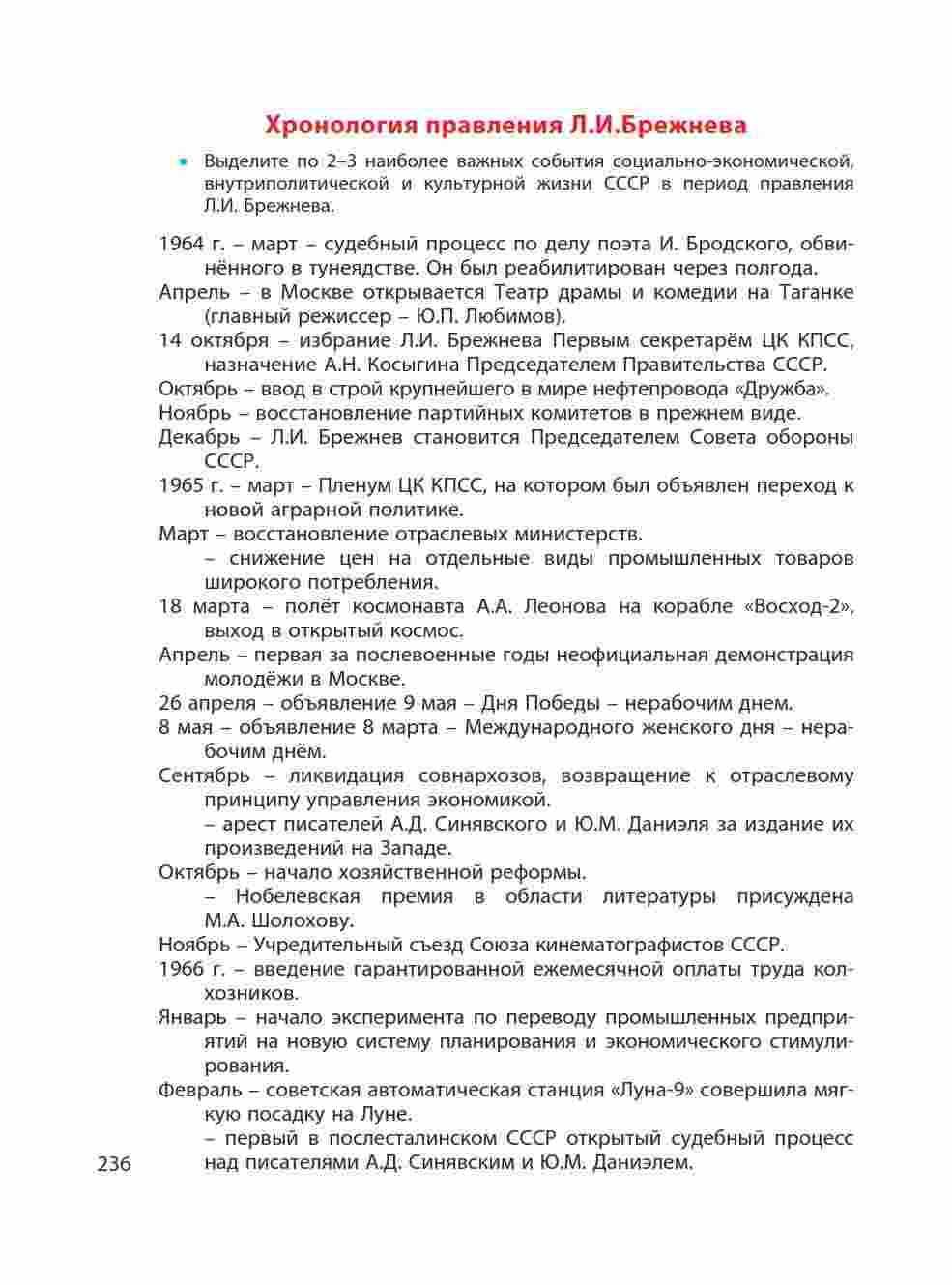 Хронология правления Л.И.Брежнева

• Выделите по 2–3 наиболее важных события социально-экономической, внутриполитической и культурной жизни СССР в период правления Л.И. Брежнева.

1964 г. – март – судебный процесс по делу поэта И. Бродского, обвинённого в тунеядстве. Он был реабилитирован через полгода.

Апрель – в Москве открывается Театр драмы и комедии на Таганке (главный режиссер – Ю.П. Любимов).

14 октября – избрание Л.И. Брежнева Первым секретарём ЦК КПСС, назначение А.Н. Косыгина Председателем Правительства СССР.

Октябрь – ввод в строй крупнейшего в мире нефтепровода «Дружба».

Ноябрь – восстановление партийных комитетов в прежнем виде.

Декабрь – Л.И. Брежнев становится Председателем Совета обороны СССР.

1965 г. – март – Пленум ЦК КПСС, на котором был объявлен переход к новой аграрной политике.

Март – восстановление отраслевых министерств.

– снижение цен на отдельные виды промышленных товаров широкого потребления.

18 марта – полёт космонавта А.А. Леонова на корабле «Восход-2», выход в открытый космос.

Апрель – первая за послевоенные годы неофициальная демонстрация молодёжи в Москве.

26 апреля – объявление 9 мая – Дня Победы – нерабочим днем.

8 мая – объявление 8 марта – Международного женского дня – нерабочим днём.

Сентябрь – ликвидация совнархозов, возвращение к отраслевому принципу управления экономикой.

– арест писателей А.Д. Синявского и Ю.М. Даниэля за издание их произведений на Западе.

Октябрь – начало хозяйственной реформы.

– Нобелевская премия в области литературы присуждена М.А. Шолохову.

Ноябрь – Учредительный съезд Союза кинематографистов СССР.

1966 г. – введение гарантированной ежемесячной оплаты труда колхозников.

Январь – начало эксперимента по переводу промышленных предприятий на новую систему планирования и экономического стимулирования.

Февраль – советская автоматическая станция «Луна-9» совершила мягкую посадку на Луне.

– первый в послесталинском СССР открытый судебный процесс над писателями А.Д. Синявским и Ю.М. Даниэлем.

236